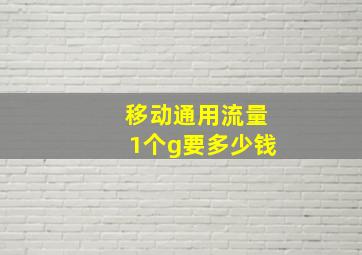 移动通用流量
1个g要多少钱